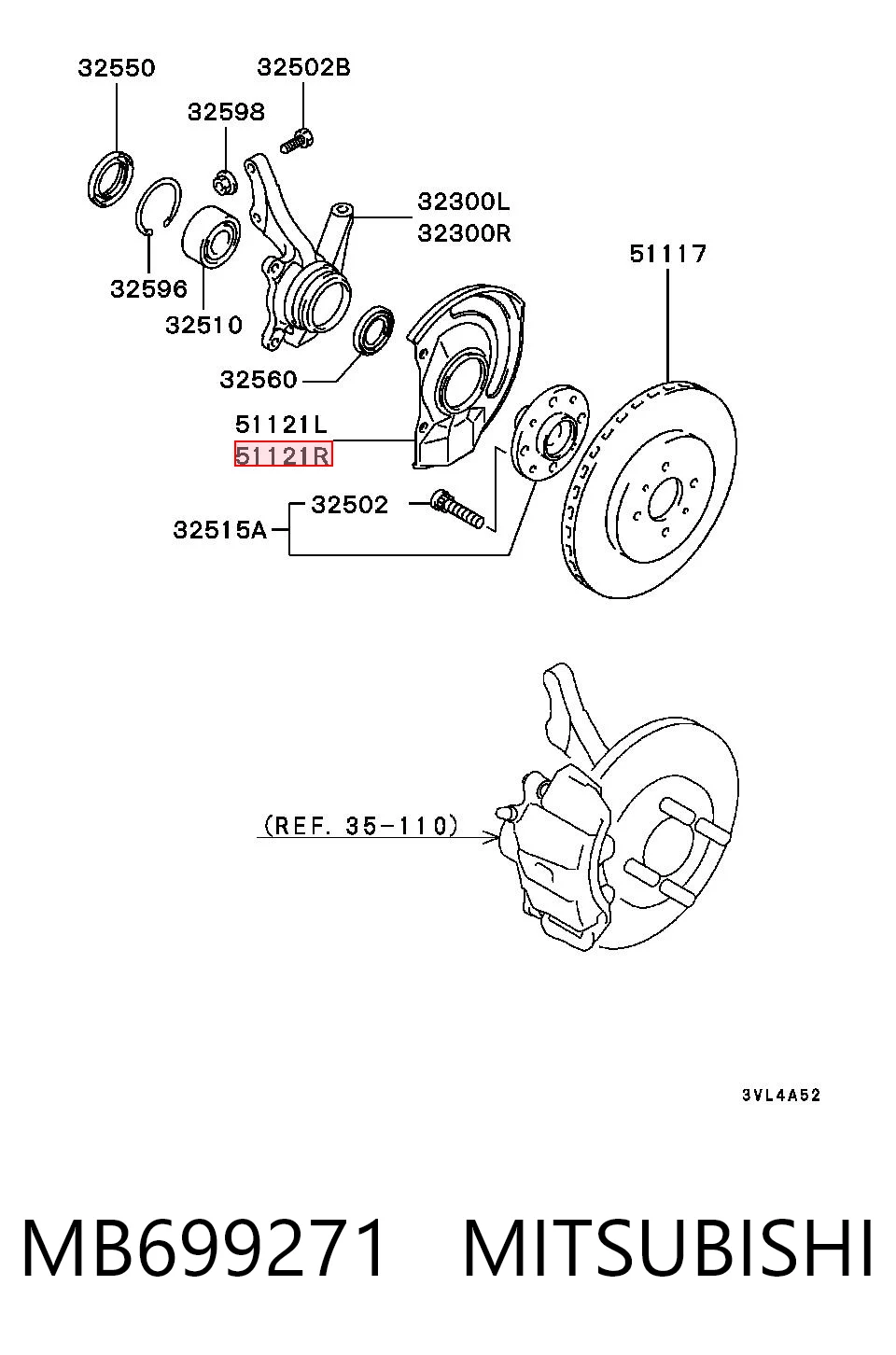 32550
32502B
32598
32300L
32300R
51117
32596
32510
32560
51121L
51121R
32502
32515A
(REF. 35-110)
3VL4A52

MB699271 MITSUBISHI